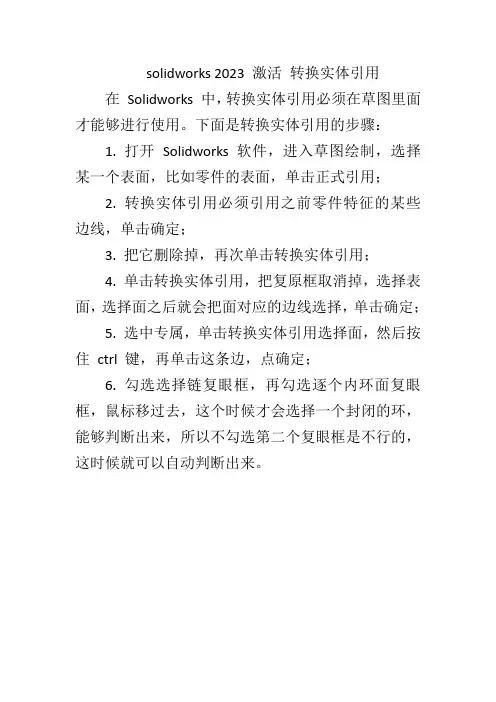 solidworks 2023 激活 转换实体引用

在 Solidworks 中，转换实体引用必须在草图里面才能够进行使用。下面是转换实体引用的步骤：

1. 打开 Solidworks 软件，进入草图绘制，选择某一个表面，比如零件的表面，单击正式引用；

2. 转换实体引用必须引用之前零件特征的某些边线，单击确定；

3. 把它删除掉，再次单击转换实体引用；

4. 单击转换实体引用，把复原框取消掉，选择表面，选择面之后就会把面对应的边线选择，单击确定；

5. 选中专属，单击转换实体引用选择面，然后按住 ctrl 键，再单击这条边，点确定；

6. 勾选选择链复眼框，再勾选逐个内环面复眼框，鼠标移过去，这个时候才会选择一个封闭的环，能够判断出来，所以不勾选第二个复眼框是不行的，这时候就可以自动判断出来。